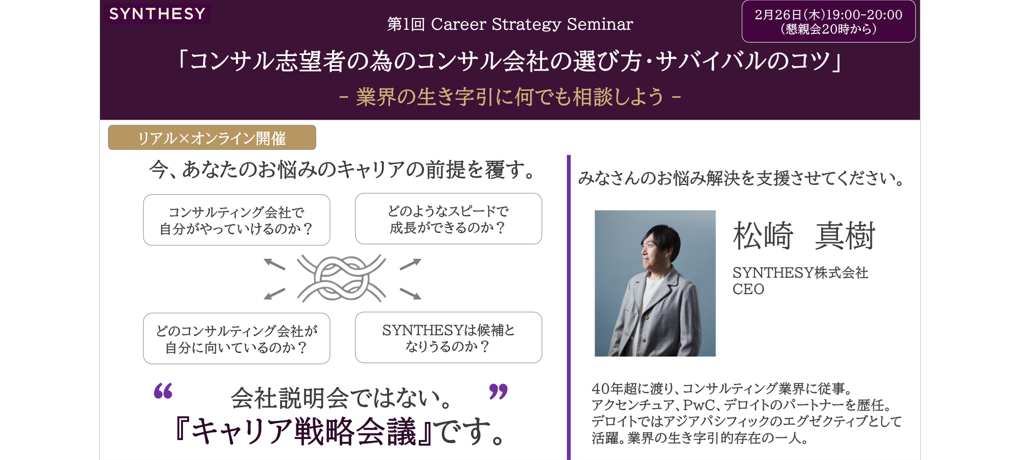 SYNTHESY

第1回 Career Strategy Seminar

2月26日(木)19:00-20:00
(懇親会20時から)

「コンサル志望者の為のコンサル会社の選び方・サバイバルのコツ」

- 業界の生き字引に何でも相談しよう -

リアル×オンライン開催

今、あなたのお悩みのキャリアの前提を覆す。

コンサルティング会社で自分がやっていけるのか？

どのようなスピードで成長ができるのか？

どのコンサルティング会社が自分に向いているのか？

SYNTHESYは候補となりうるのか？

“ 会社説明会ではない。 ”

『キャリア戦略会議』です。

みなさんのお悩み解決を支援させてください。

松崎 真樹

SYNTHESY株式会社
CEO

40年超に渡り、コンサルティング業界に従事。
アクセンチュア、PwC、デロイトのパートナーを歴任。
デロイトではアジアパシフィックのエグゼクティブとして活躍。業界の生き字引的存在の一人。